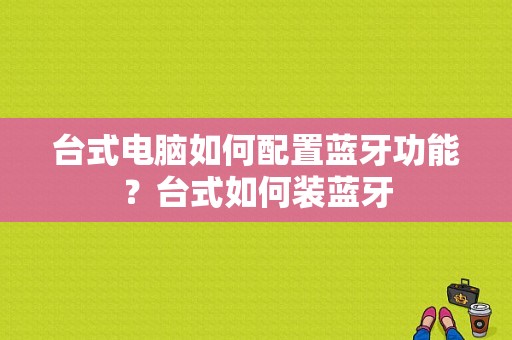 台式电脑如何配置蓝牙功能？台式如何装蓝牙